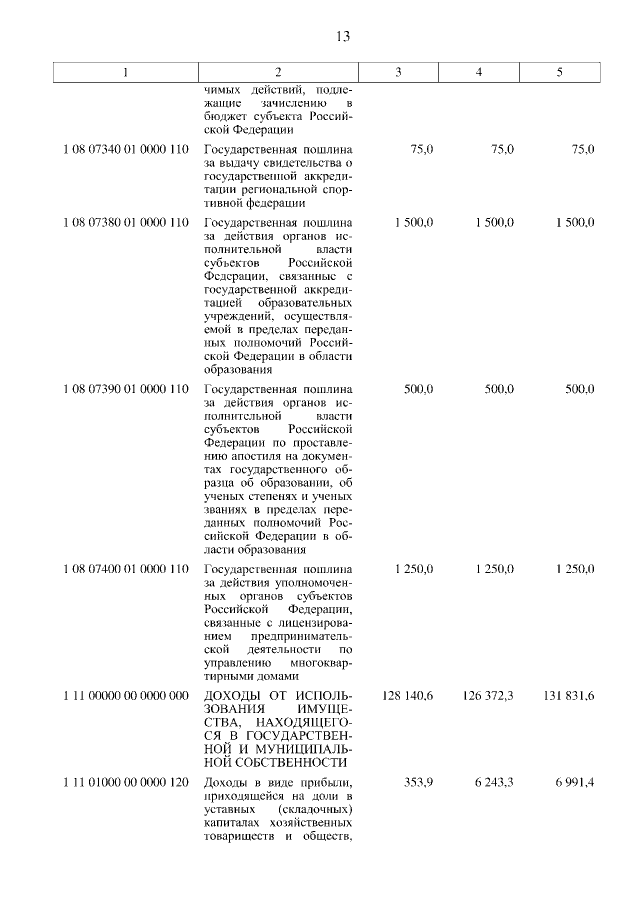 13

| 1 | 2 | 3 | 4 | 5 |
|---|---|---|---|---|
| | чимых действий, подлежащие зачислению в бюджет субъекта Российской Федерации | | | |
| 1 08 07340 01 0000 110 | Государственная пошлина за выдачу свидетельства о государственной аккредитации региональной спортивной федерации | 75,0 | 75,0 | 75,0 |
| 1 08 07380 01 0000 110 | Государственная пошлина за действия органов исполнительной власти субъектов Российской Федерации, связанные с государственной аккредитацией образовательных учреждений, осуществляемой в пределах переданных полномочий Российской Федерации в области образования | 1 500,0 | 1 500,0 | 1 500,0 |
| 1 08 07390 01 0000 110 | Государственная пошлина за действия органов исполнительной власти субъектов Российской Федерации по проставлению апостиля на документах государственного образца об образовании, об ученых степенях и ученых званиях в пределах переданных полномочий Российской Федерации в области образования | 500,0 | 500,0 | 500,0 |
| 1 08 07400 01 0000 110 | Государственная пошлина за действия уполномоченных органов субъектов Российской Федерации, связанные с лицензированием предпринимательской деятельности по управлению многоквартирными домами | 1 250,0 | 1 250,0 | 1 250,0 |
| 1 11 00000 00 0000 000 | ДОХОДЫ ОТ ИСПОЛЬЗОВАНИЯ ИМУЩЕСТВА, НАХОДЯЩЕГОСЯ В ГОСУДАРСТВЕННОЙ И МУНИЦИПАЛЬНОЙ СОБСТВЕННОСТИ | 128 140,6 | 126 372,3 | 131 831,6 |
| 1 11 01000 00 0000 120 | Доходы в виде прибыли, приходящейся на доли в уставных (складочных) капиталах хозяйственных товариществ и обществ, | 353,9 | 6 243,3 | 6 991,4 |